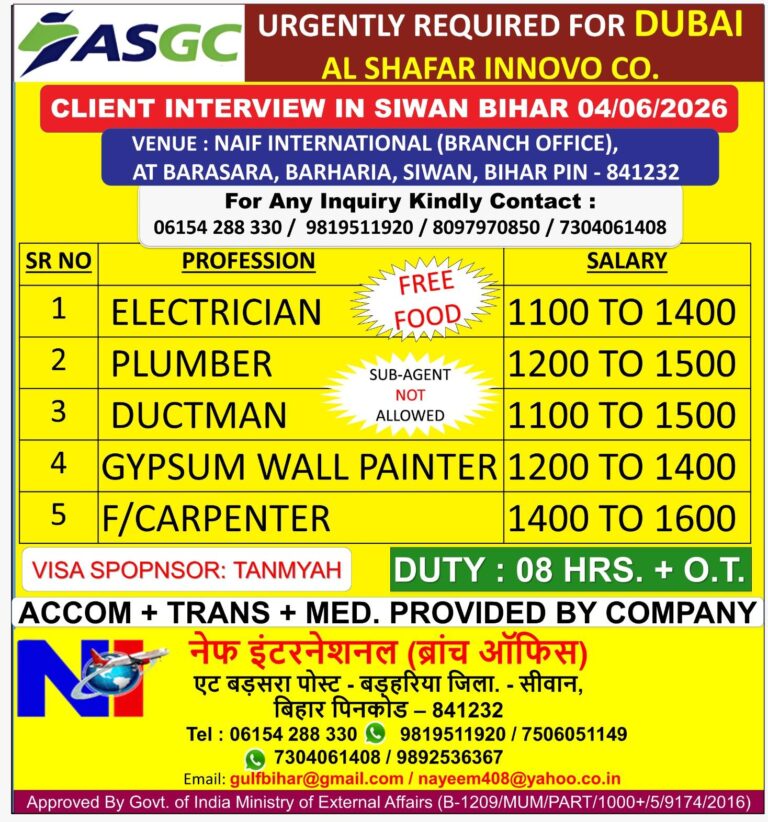 ASGC

URGENTLY REQUIRED FOR DUBAI
AL SHAFAR INNOVO CO.

CLIENT INTERVIEW IN SIWAN BIHAR 04/06/2026

VENUE : NAIF INTERNATIONAL (BRANCH OFFICE), AT BARASARA, BARHARIA, SIWAN, BIHAR PIN - 841232

For Any Inquiry Kindly Contact :
06154 288 330 / 9819511920 / 8097970850 / 7304061408

| SR NO | PROFESSION | SALARY |
|---|---|---|
| 1 | ELECTRICIAN | 1100 TO 1400 |
| 2 | PLUMBER | 1200 TO 1500 |
| 3 | DUCTMAN | 1100 TO 1500 |
| 4 | GYPSUM WALL PAINTER | 1200 TO 1400 |
| 5 | F/CARPENTER | 1400 TO 1600 |

FREE FOOD

SUB-AGENT NOT ALLOWED

VISA SPOPNSOR: TANMYAH

DUTY : 08 HRS. + O.T.

ACCOM + TRANS + MED. PROVIDED BY COMPANY

NI

नेफ इंटरनेशनल (ब्रांच ऑफिस)
एट बड़सरा पोस्ट - बड़हरिया जिला. - सीवान,
बिहार पिनकोड – 841232

Tel : 06154 288 330 9819511920 / 7506051149
7304061408 / 9892536367
Email: gulfbihar@gmail.com / nayeem408@yahoo.co.in

Approved By Govt. of India Ministry of External Affairs (B-1209/MUM/PART/1000+/5/9174/2016)